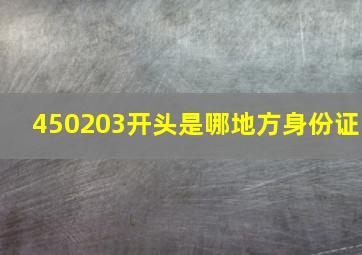 450203开头是哪地方身份证